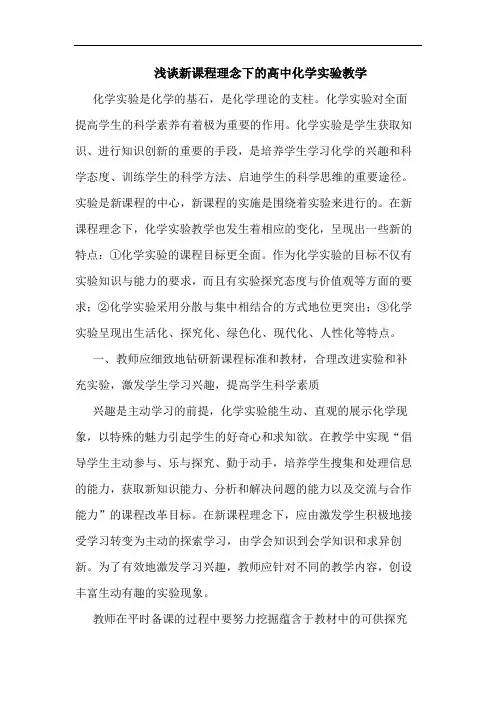 浅谈新课程理念下的高中化学实验教学

化学实验是化学的基石，是化学理论的支柱。化学实验对全面提高学生的科学素养有着极为重要的作用。化学实验是学生获取知识、进行知识创新的重要的手段，是培养学生学习化学的兴趣和科学态度、训练学生的科学方法、启迪学生的科学思维的重要途径。实验是新课程的中心，新课程的实施是围绕着实验来进行的。在新课程理念下，化学实验教学也发生着相应的变化，呈现出一些新的特点：①化学实验的课程目标更全面。作为化学实验的目标不仅有实验知识与能力的要求，而且有实验探究态度与价值观等方面的要求；②化学实验采用分散与集中相结合的方式地位更突出；③化学实验呈现出生活化、探究化、绿色化、现代化、人性化等特点。

一、教师应细致地钻研新课程标准和教材，合理改进实验和补充实验，激发学生学习兴趣，提高学生科学素质

兴趣是主动学习的前提，化学实验能生动、直观的展示化学现象，以特殊的魅力引起学生的好奇心和求知欲。在教学中实现“倡导学生主动参与、乐与探究、勤于动手，培养学生搜集和处理信息的能力，获取新知识能力、分析和解决问题的能力以及交流与合作能力”的课程改革目标。在新课程理念下，应由激发学生积极地接受学习转变为主动的探索学习，由学会知识到会学知识和求异创新。为了有效地激发学习兴趣，教师应针对不同的教学内容，创设丰富生动有趣的实验现象。

教师在平时备课的过程中要努力挖掘蕴含于教材中的可供探究